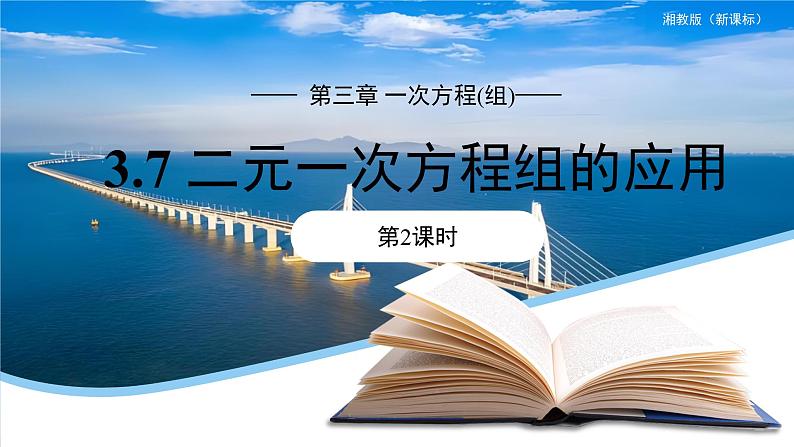 湘教版（新课标）

—— 第三章 一次方程(组)——

3.7 二元一次方程组的应用

第2课时